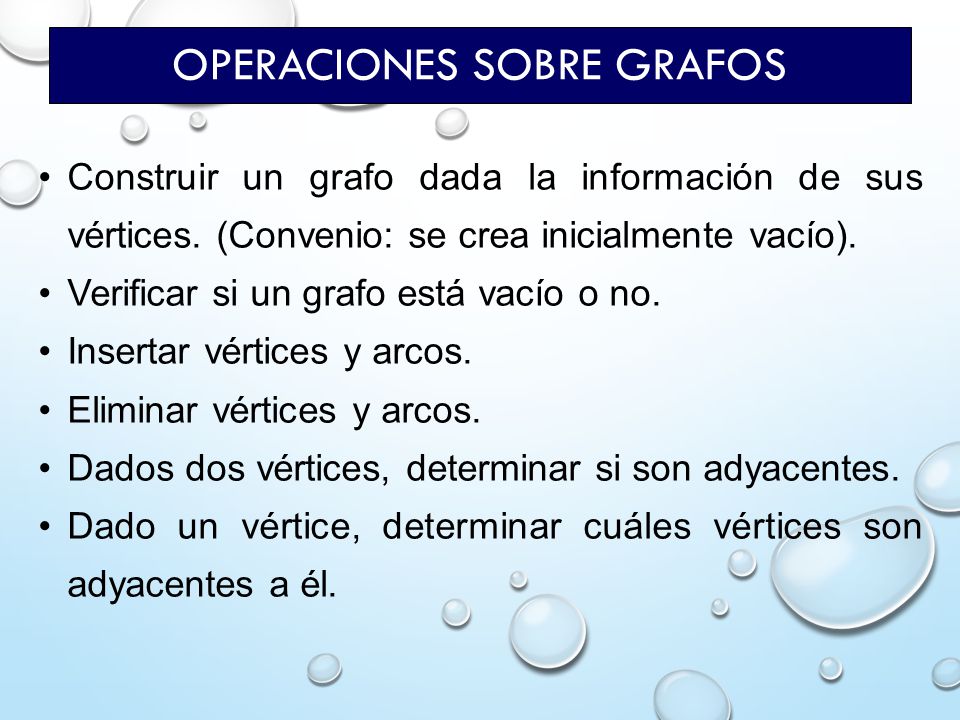 OPERACIONES SOBRE GRAFOS

• Construir un grafo dada la información de sus vértices. (Convenio: se crea inicialmente vacío).
• Verificar si un grafo está vacío o no.
• Insertar vértices y arcos.
• Eliminar vértices y arcos.
• Dados dos vértices, determinar si son adyacentes.
• Dado un vértice, determinar cuáles vértices son adyacentes a él.